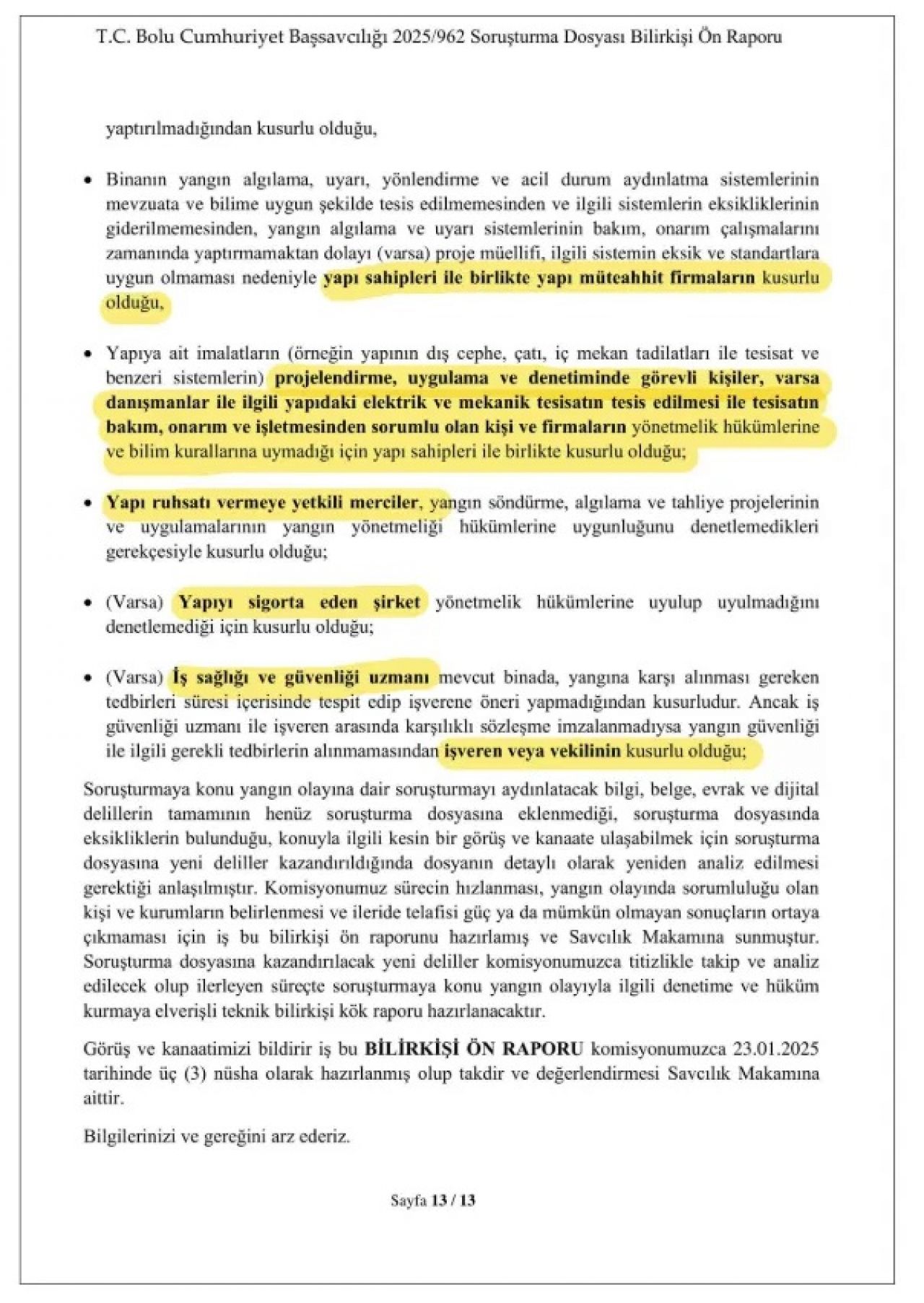 T.C. Bolu Cumhuriyet Başsavcılığı 2025/962 Soruşturma Dosyası Bilirkişi Ön Raporu

yaptırılmadığından kusurlu olduğu,

• Binanın yangın algılama, uyarı, yönlendirme ve acil durum aydınlatma sistemlerinin mevzuata ve bilime uygun şekilde tesis edilmemesinden ve ilgili sistemlerin eksikliklerinin giderilmemesinden, yangın algılama ve uyarı sistemlerinin bakım, onarım çalışmalarını zamanında yaptırmamaktan dolayı (varsa) proje müellifi, ilgili sistemin eksik ve standartlara uygun olmaması nedeniyle yapı sahipleri ile birlikte yapı müteahhit firmaların kusurlu olduğu,

• Yapıya ait imalatların (örneğin yapının dış cephe, çatı, iç mekan tadilatları ile tesisat ve benzeri sistemlerin) projelendirme, uygulama ve denetiminde görevli kişiler, varsa danışmanlar ile ilgili yapıdaki elektrik ve mekanik tesisatın tesis edilmesi ile tesisatın bakım, onarım ve işletmesinden sorumlu olan kişi ve firmaların yönetmelik hükümlerine ve bilim kurallarına uymadığı için yapı sahipleri ile birlikte kusurlu olduğu;

• Yapı ruhsatı vermeye yetkili merciler, yangın söndürme, algılama ve tahliye projelerinin ve uygulamalarının yangın yönetmeliği hükümlerine uygunluğunu denetlemedikleri gerekçesiyle kusurlu olduğu;

• (Varsa) Yapıyı sigorta eden şirket yönetmelik hükümlerine uyulup uyulmadığını denetlemediği için kusurlu olduğu;

• (Varsa) İş sağlığı ve güvenliği uzmanı mevcut binada, yangına karşı alınması gereken tedbirleri süresi içerisinde tespit edip işverene öneri yapmadığından kusurludur. Ancak iş güvenliği uzmanı ile işveren arasında karşılıklı sözleşme imzalanmadıysa yangın güvenliği ile ilgili gerekli tedbirlerin alınmamasından işveren veya vekilinin kusurlu olduğu;

Soruşturmaya konu yangın olayına dair soruşturmayı aydınlatacak bilgi, belge, evrak ve dijital delillerin tamamının henüz soruşturma dosyasına eklenmediği, soruşturma dosyasında eksikliklerin bulunduğu, konuyla ilgili kesin bir görüş ve kanaate ulaşabilmek için soruşturma dosyasına yeni deliller kazandırıldığında dosyanın detaylı olarak yeniden analiz edilmesi gerektiği anlaşılmıştır. Komisyonumuz sürecin hızlanması, yangın olayında sorumluluğu olan kişi ve kurumların belirlenmesi ve ileride telafisi güç ya da mümkün olmayan sonuçların ortaya çıkmaması için iş bu bilirkişi ön raporunu hazırlamış ve Savcılık Makamına sunmuştur. Soruşturma dosyasına kazandırılacak yeni deliller komisyonumuzca titizlikle takip ve analiz edilecek olup ilerleyen süreçte soruşturmaya konu yangın olayıyla ilgili denetime ve hüküm kurmaya elverişli teknik bilirkişi kök raporu hazırlanacaktır.

Görüş ve kanaatimizi bildirir iş bu BİLİRKİŞİ ÖN RAPORU komisyonumuzca 23.01.2025 tarihinde üç (3) nüsha olarak hazırlanmış olup takdir ve değerlendirmesi Savcılık Makamına aittir.

Bilgilerinizi ve gereğini arz ederiz.

Sayfa 13 / 13